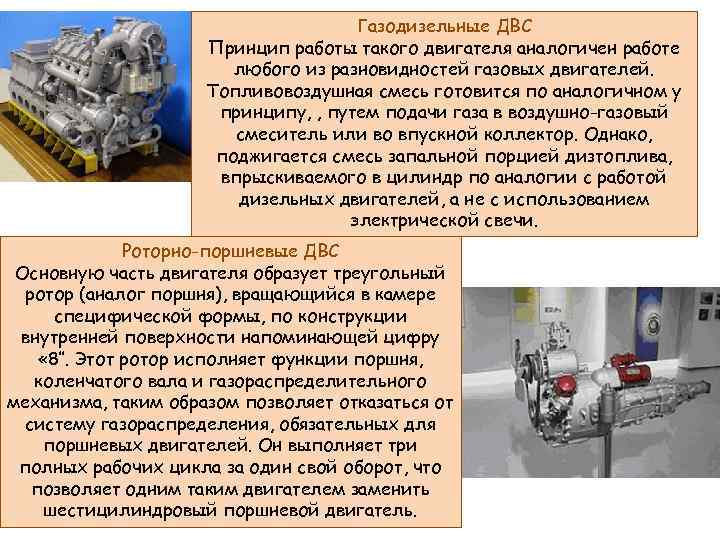 Газодизельные ДВС
Принцип работы такого двигателя аналогичен работе любого из разновидностей газовых двигателей. Топливовоздушная смесь готовится по аналогичном у принципу, , путем подачи газа в воздушно-газовый смеситель или во впускной коллектор. Однако, поджигается смесь запальной порцией дизтоплива, впрыскиваемого в цилиндр по аналогии с работой дизельных двигателей, а не с использованием электрической свечи.

Роторно-поршневые ДВС
Основную часть двигателя образует треугольный ротор (аналог поршня), вращающийся в камере специфической формы, по конструкции внутренней поверхности напоминающей цифру «8". Этот ротор исполняет функции поршня, коленчатого вала и газораспределительного механизма, таким образом позволяет отказаться от систему газораспределения, обязательных для поршневых двигателей. Он выполняет три полных рабочих цикла за один свой оборот, что позволяет одним таким двигателем заменить шестицилиндровый поршневой двигатель.